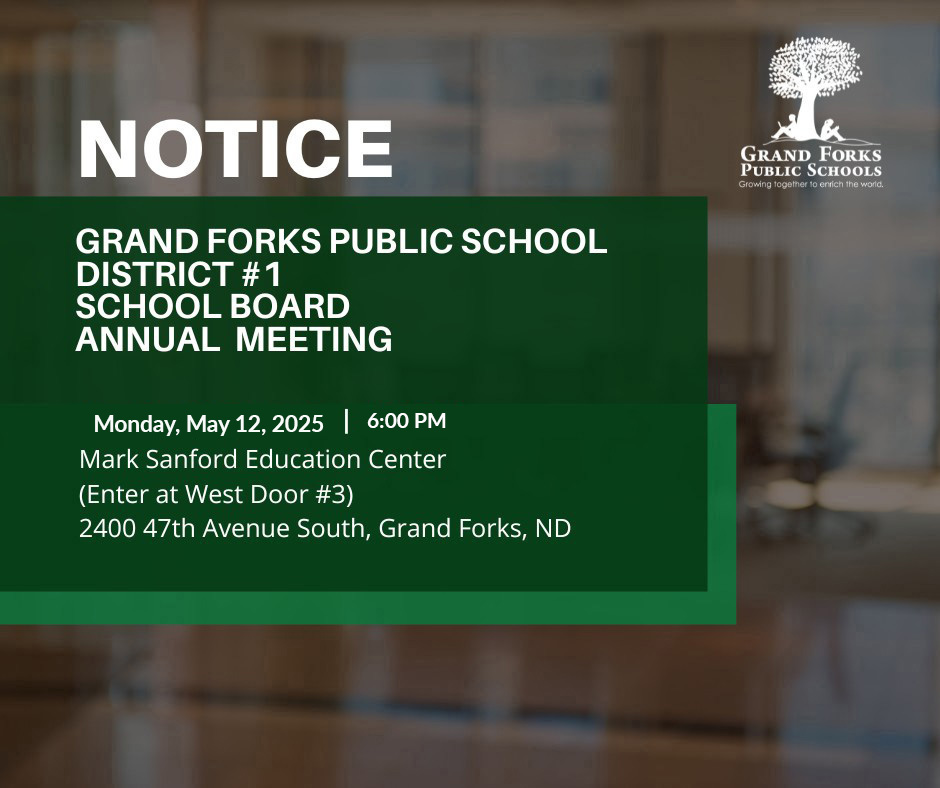 NOTICE

GRAND FORKS PUBLIC SCHOOLS
Growing together to enrich the world.

GRAND FORKS PUBLIC SCHOOL
DISTRICT #1
SCHOOL BOARD
ANNUAL MEETING

Monday, May 12, 2025 | 6:00 PM
Mark Sanford Education Center
(Enter at West Door #3)
2400 47th Avenue South, Grand Forks, ND